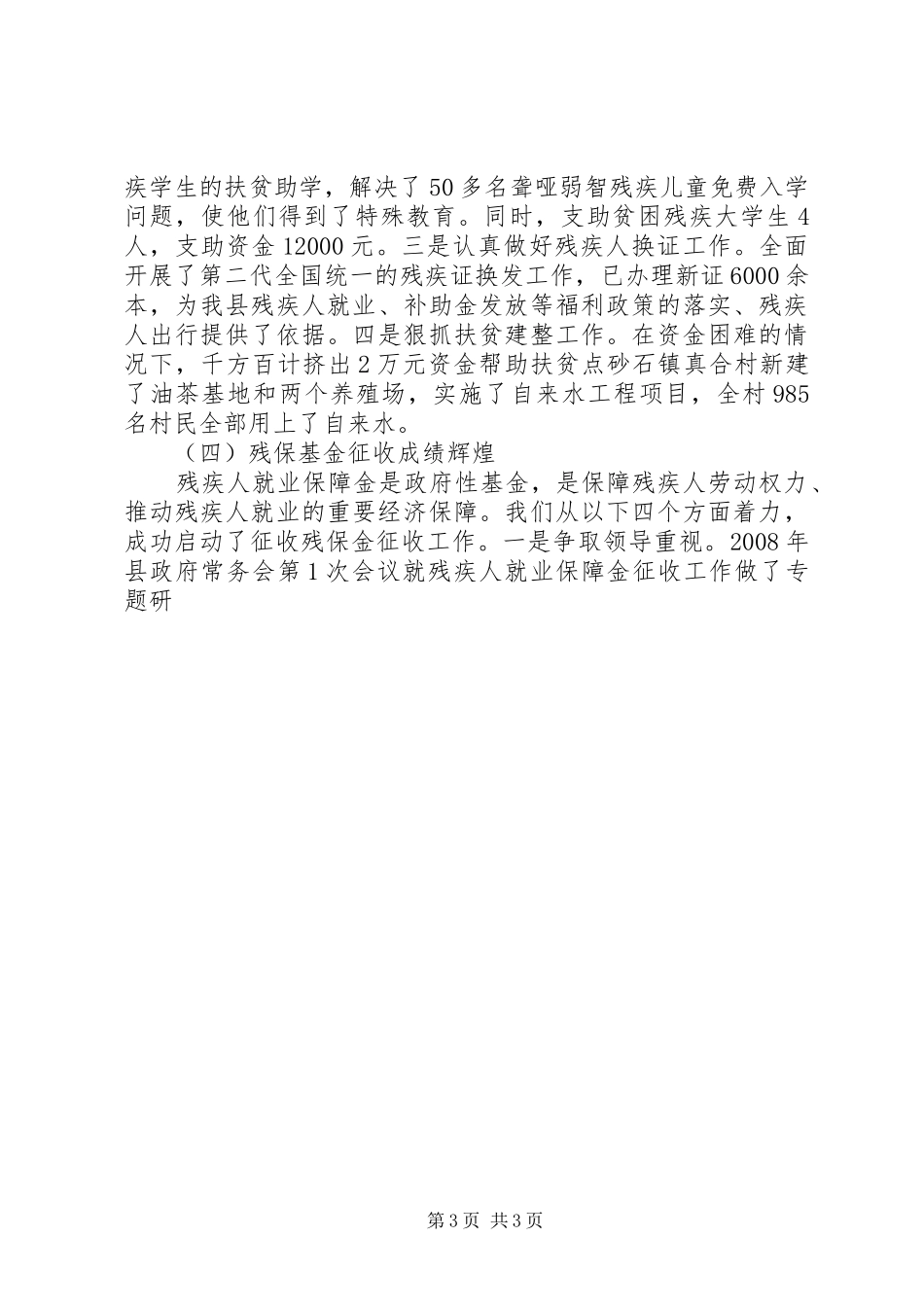 疾学生的扶贫助学，解决了50多名聋哑弱智残疾儿童免费入学问题，使他们得到了特殊教育。同时，支助贫困残疾大学生4人，支助资金12000元。三是认真做好残疾人换证工作。全面开展了第二代全国统一的残疾证换发工作，已办理新证6000余本，为我县残疾人就业、补助金发放等福利政策的落实、残疾人出行提供了依据。四是狠抓扶贫建整工作。在资金困难的情况下，千方百计挤出2万元资金帮助扶贫点砂石镇真合村新建了油茶基地和两个养殖场，实施了自来水工程项目，全村985名村民全部用上了自来水。

（四）残保基金征收成绩辉煌

残疾人就业保障金是政府性基金，是保障残疾人劳动权力、推动残疾人就业的重要经济保障。我们从以下四个方面着力，成功启动了征收残保金征收工作。一是争取领导重视。2008年县政府常务会第1次会议就残疾人就业保障金征收工作做了专题研

第3页 共3页